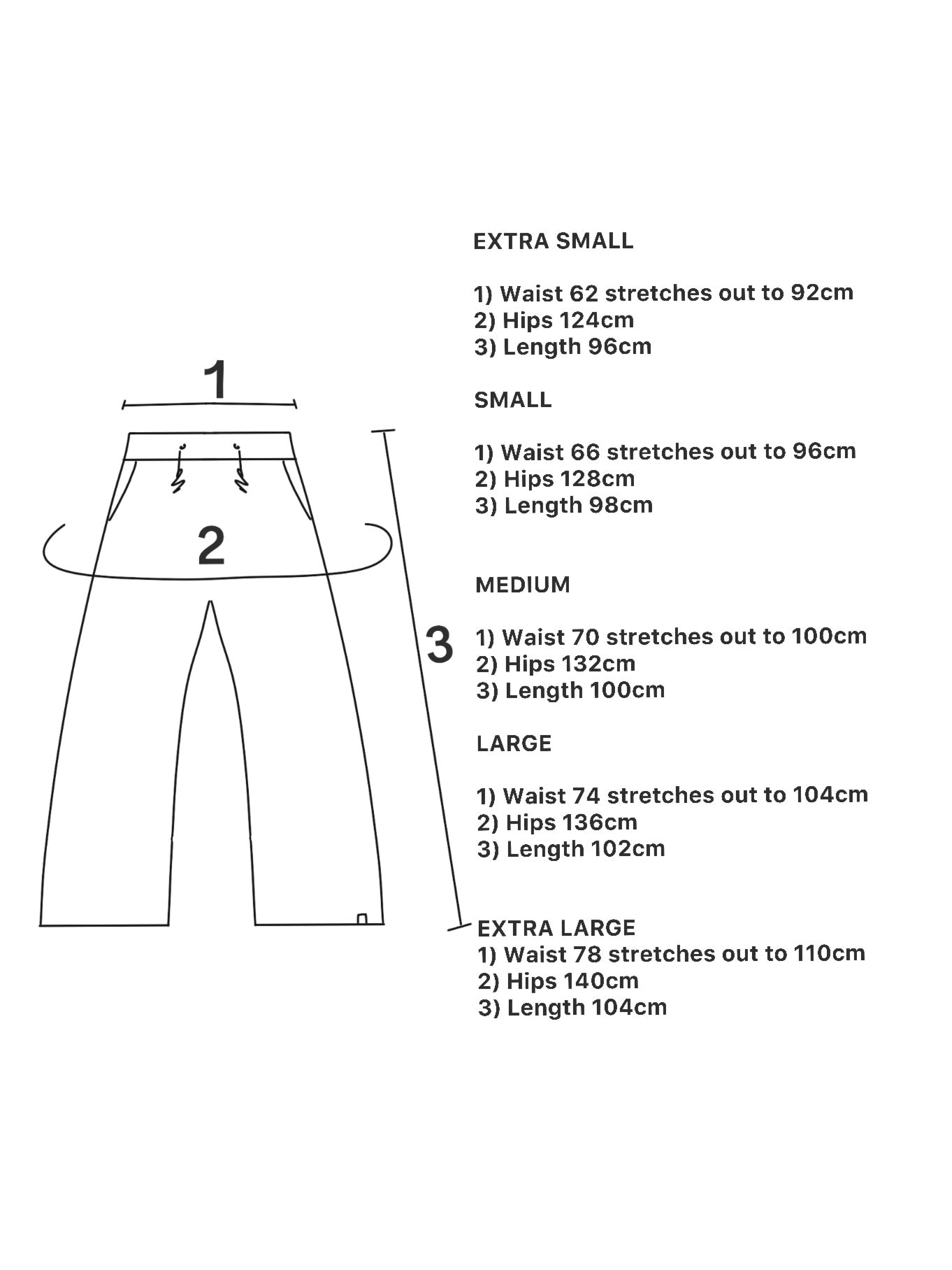 1

2

3

EXTRA SMALL

1) Waist 62 stretches out to 92cm
2) Hips 124cm
3) Length 96cm

SMALL

1) Waist 66 stretches out to 96cm
2) Hips 128cm
3) Length 98cm

MEDIUM

1) Waist 70 stretches out to 100cm
2) Hips 132cm
3) Length 100cm

LARGE

1) Waist 74 stretches out to 104cm
2) Hips 136cm
3) Length 102cm

EXTRA LARGE
1) Waist 78 stretches out to 110cm
2) Hips 140cm
3) Length 104cm